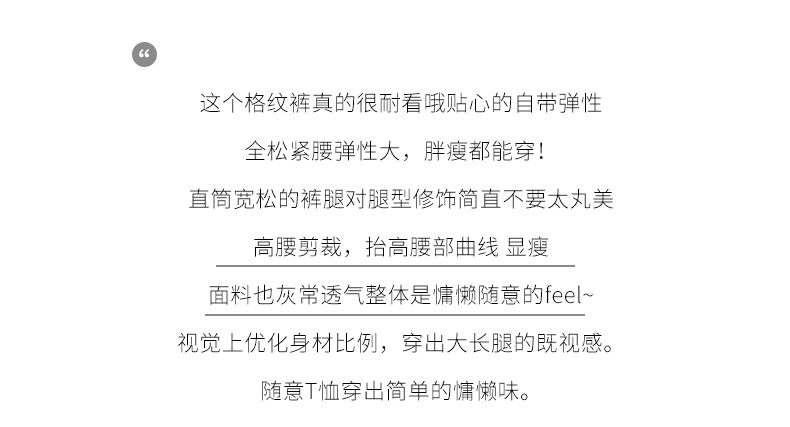 “

这个格纹裤真的很耐看哦贴心的自带弹性

全松紧腰弹性大，胖瘦都能穿！

直筒宽松的裤腿对腿型修饰简直不要太丸美

高腰剪裁，抬高腰部曲线 显瘦

面料也灰常透气整体是慵懒随意的feel~

视觉上优化身材比例，穿出大长腿的既视感。

随意T恤穿出简单的慵懒味。